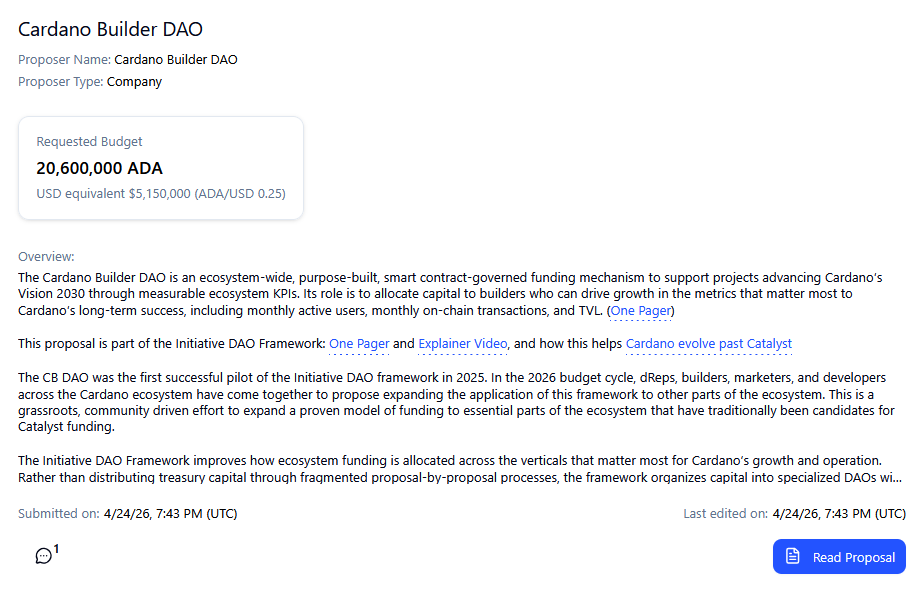 Cardano Builder DAO

Proposer Name: Cardano Builder DAO
Proposer Type: Company

Requested Budget
20,600,000 ADA
USD equivalent $5,150,000 (ADA/USD 0.25)

Overview:
The Cardano Builder DAO is an ecosystem-wide, purpose-built, smart contract-governed funding mechanism to support projects advancing Cardano's Vision 2030 through measurable ecosystem KPIs. Its role is to allocate capital to builders who can drive growth in the metrics that matter most to Cardano's long-term success, including monthly active users, monthly on-chain transactions, and TVL. (One Pager)

This proposal is part of the Initiative DAO Framework: One Pager and Explainer Video, and how this helps Cardano evolve past Catalyst

The CB DAO was the first successful pilot of the Initiative DAO framework in 2025. In the 2026 budget cycle, dReps, builders, marketers, and developers across the Cardano ecosystem have come together to propose expanding the application of this framework to other parts of the ecosystem. This is a grassroots, community driven effort to expand a proven model of funding to essential parts of the ecosystem that have traditionally been candidates for Catalyst funding.

The Initiative DAO Framework improves how ecosystem funding is allocated across the verticals that matter most for Cardano's growth and operation. Rather than distributing treasury capital through fragmented proposal-by-proposal processes, the framework organizes capital into specialized DAOs wi...

Submitted on: 4/24/26, 7:43 PM (UTC)

Last edited on: 4/24/26, 7:43 PM (UTC)

1

Read Proposal